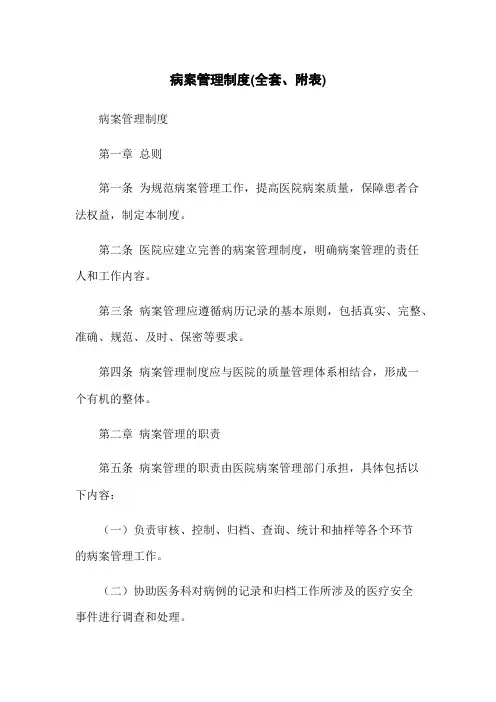 病案管理制度(全套、附表)

病案管理制度

第一章 总则

第一条 为规范病案管理工作，提高医院病案质量，保障患者合法权益，制定本制度。

第二条 医院应建立完善的病案管理制度，明确病案管理的责任人和工作内容。

第三条 病案管理应遵循病历记录的基本原则，包括真实、完整、准确、规范、及时、保密等要求。

第四条 病案管理制度应与医院的质量管理体系相结合，形成一个有机的整体。

第二章 病案管理的职责

第五条 病案管理的职责由医院病案管理部门承担，具体包括以下内容：

（一）负责审核、控制、归档、查询、统计和抽样等各个环节的病案管理工作。

（二）协助医务科对病例的记录和归档工作所涉及的医疗安全事件进行调查和处理。